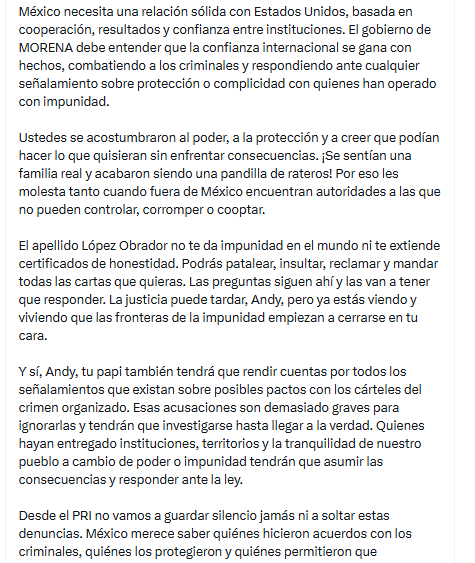 México necesita una relación sólida con Estados Unidos, basada en cooperación, resultados y confianza entre instituciones. El gobierno de MORENA debe entender que la confianza internacional se gana con hechos, combatiendo a los criminales y respondiendo ante cualquier señalamiento sobre protección o complicidad con quienes han operado con impunidad.

Ustedes se acostumbraron al poder, a la protección y a creer que podían hacer lo que quisieran sin enfrentar consecuencias. ¡Se sentían una familia real y acabaron siendo una pandilla de rateros! Por eso les molesta tanto cuando fuera de México encuentran autoridades a las que no pueden controlar, corromper o cooptar.

El apellido López Obrador no te da impunidad en el mundo ni te extiende certificados de honestidad. Podrás patalear, insultar, reclamar y mandar todas las cartas que quieras. Las preguntas siguen ahí y las van a tener que responder. La justicia puede tardar, Andy, pero ya estás viendo y viviendo que las fronteras de la impunidad empiezan a cerrarse en tu cara.

Y sí, Andy, tu papi también tendrá que rendir cuentas por todos los señalamientos que existan sobre posibles pactos con los cárteles del crimen organizado. Esas acusaciones son demasiado graves para ignorarlas y tendrán que investigarse hasta llegar a la verdad. Quienes hayan entregado instituciones, territorios y la tranquilidad de nuestro pueblo a cambio de poder o impunidad tendrán que asumir las consecuencias y responder ante la ley.

Desde el PRI no vamos a guardar silencio jamás ni a soltar estas denuncias. México merece saber quiénes hicieron acuerdos con los criminales, quiénes los protegieron y quiénes permitieron que